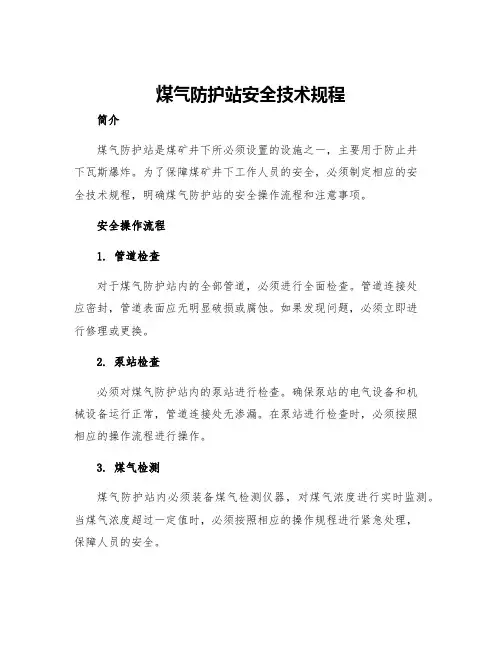 煤气防护站安全技术规程

简介

煤气防护站是煤矿井下所必须设置的设施之一，主要用于防止井下瓦斯爆炸。为了保障煤矿井下工作人员的安全，必须制定相应的安全技术规程，明确煤气防护站的安全操作流程和注意事项。

安全操作流程

1. 管道检查

对于煤气防护站内的全部管道，必须进行全面检查。管道连接处应密封，管道表面应无明显破损或腐蚀。如果发现问题，必须立即进行修理或更换。

2. 泵站检查

必须对煤气防护站内的泵站进行检查。确保泵站的电气设备和机械设备运行正常，管道连接处无渗漏。在泵站进行检查时，必须按照相应的操作流程进行操作。

3. 煤气检测

煤气防护站内必须装备煤气检测仪器，对煤气浓度进行实时监测。当煤气浓度超过一定值时，必须按照相应的操作规程进行紧急处理，保障人员的安全。